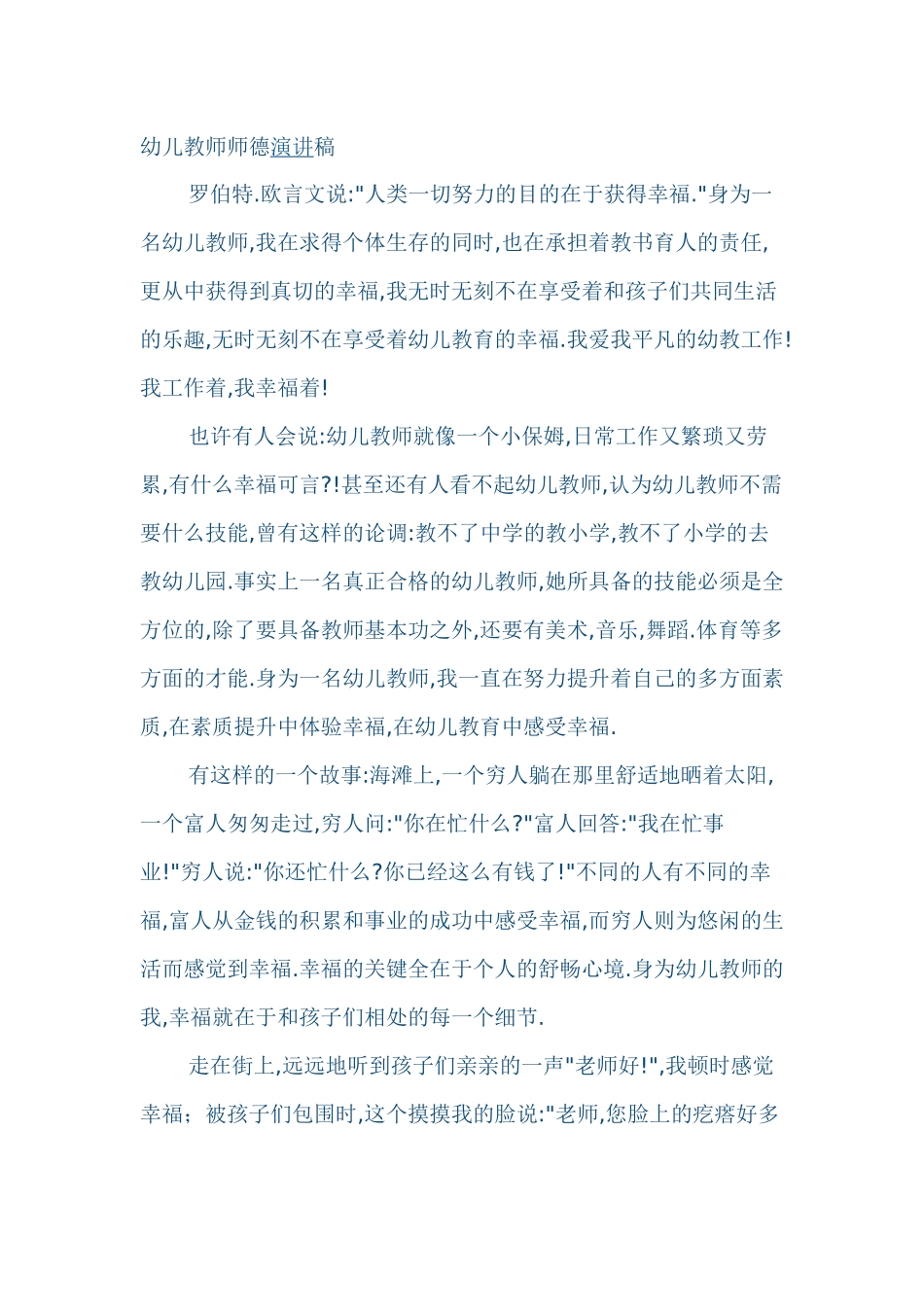 幼儿教师师德演讲稿

罗伯特.欧言文说:"人类一切努力的目的在于获得幸福."身为一名幼儿教师,我在求得个体生存的同时,也在承担着教书育人的责任,更从中获得到真切的幸福,我无时无刻不在享受着和孩子们共同生活的乐趣,无时无刻不在享受着幼儿教育的幸福.我爱我平凡的幼教工作!我工作着,我幸福着!

也许有人会说:幼儿教师就像一个小保姆,日常工作又繁琐又劳累,有什么幸福可言?!甚至还有人看不起幼儿教师,认为幼儿教师不需要什么技能,曾有这样的论调:教不了中学的教小学,教不了小学的去教幼儿园.事实上一名真正合格的幼儿教师,她所具备的技能必须是全方位的,除了要具备教师基本功之外,还要有美术,音乐,舞蹈.体育等多方面的才能.身为一名幼儿教师,我一直在努力提升着自己的多方面素质,在素质提升中体验幸福,在幼儿教育中感受幸福.

有这样的一个故事:海滩上,一个穷人躺在那里舒适地晒着太阳,一个富人匆匆走过,穷人问:"你在忙什么?"富人回答:"我在忙事业!"穷人说:"你还忙什么?你已经这么有钱了!"不同的人有不同的幸福,富人从金钱的积累和事业的成功中感受幸福,而穷人则为悠闲的生活而感觉到幸福.幸福的关键全在于个人的舒畅心境.身为幼儿教师的我,幸福就在于和孩子们相处的每一个细节.

走在街上,远远地听到孩子们亲亲的一声"老师好!",我顿时感觉幸福；被孩子们包围时,这个摸摸我的脸说:"老师,您脸上的疙瘩好多